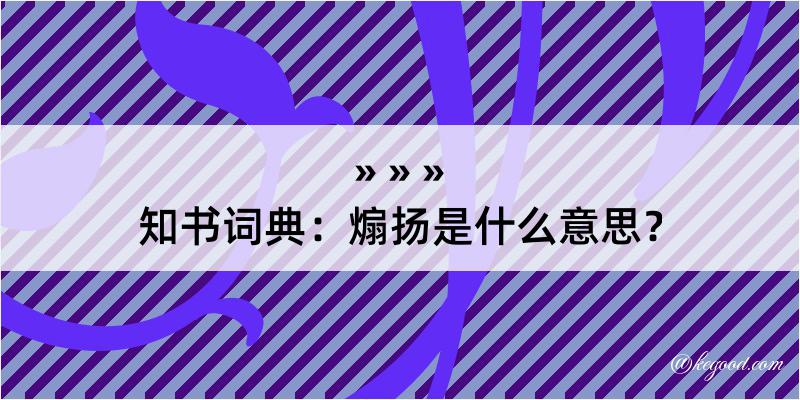 » » »
知书词典：煽扬是什么意思？

@kegood.com